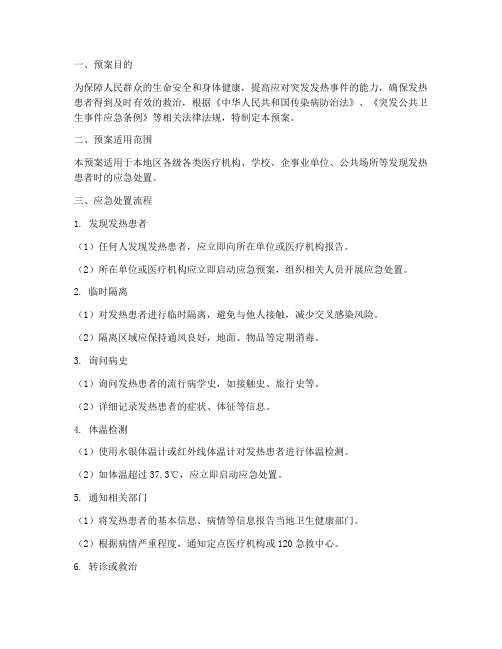 一、预案目的

为保障人民群众的生命安全和身体健康，提高应对突发发热事件的能力，确保发热患者得到及时有效的救治，根据《中华人民共和国传染病防治法》、《突发公共卫生事件应急条例》等相关法律法规，特制定本预案。

二、预案适用范围

本预案适用于本地区各级各类医疗机构、学校、企事业单位、公共场所等发现发热患者时的应急处置。

三、应急处置流程

1. 发现发热患者

（1）任何人发现发热患者，应立即向所在单位或医疗机构报告。

（2）所在单位或医疗机构应立即启动应急预案，组织相关人员开展应急处置。

2. 临时隔离

（1）对发热患者进行临时隔离，避免与他人接触，减少交叉感染风险。

（2）隔离区域应保持通风良好，地面、物品等定期消毒。

3. 询问病史

（1）询问发热患者的流行病学史，如接触史、旅行史等。

（2）详细记录发热患者的症状、体征等信息。

4. 体温检测

（1）使用水银体温计或红外线体温计对发热患者进行体温检测。

（2）如体温超过 37.3℃，应立即启动应急处置。

5. 通知相关部门

（1）将发热患者的基本信息、病情等信息报告当地卫生健康部门。

（2）根据病情严重程度，通知定点医疗机构或 120 急救中心。

6. 转诊或救治